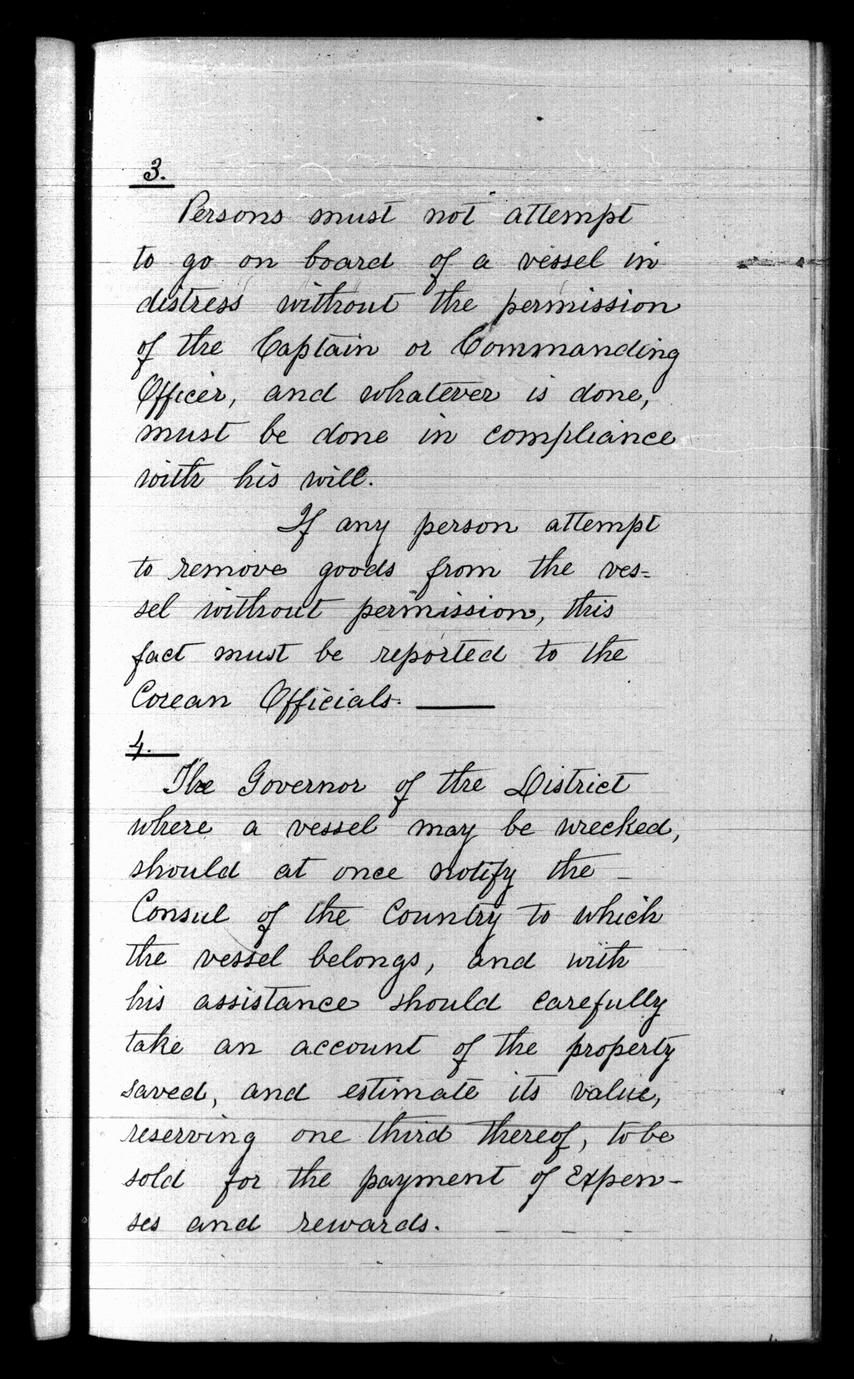 3.

Persons must not attempt to go on board of a vessel in distress without the permission of the Captain or Commanding Officer, and whatever is done, must be done in compliance with his will.

If any person attempt to remove goods from the vessel without permission, this fact must be reported to the Corean Officials.

4.

The Governor of the District where a vessel may be wrecked, should at once notify the Consul of the Country to which the vessel belongs, and with his assistance should carefully take an account of the property saved, and estimate its value, reserving one third thereof, to be sold for the payment of Expenses and rewards.